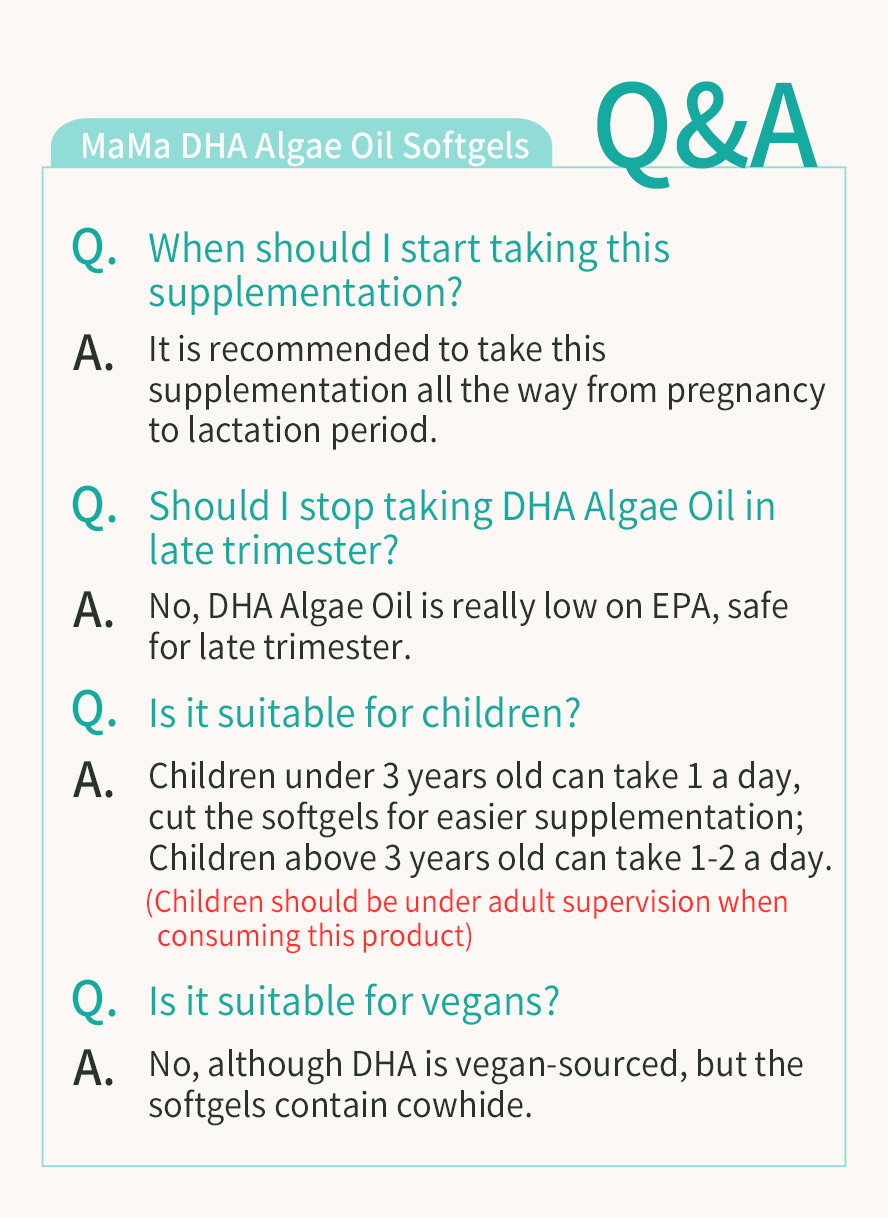 MaMa DHA Algae Oil Softgels

Q&A

Q. When should I start taking this supplementation?

A. It is recommended to take this supplementation all the way from pregnancy to lactation period.

Q. Should I stop taking DHA Algae Oil in late trimester?

A. No, DHA Algae Oil is really low on EPA, safe for late trimester.

Q. Is it suitable for children?

A. Children under 3 years old can take 1 a day, cut the softgels for easier supplementation; Children above 3 years old can take 1-2 a day.
(Children should be under adult supervision when consuming this product)

Q. Is it suitable for vegans?

A. No, although DHA is vegan-sourced, but the softgels contain cowhide.